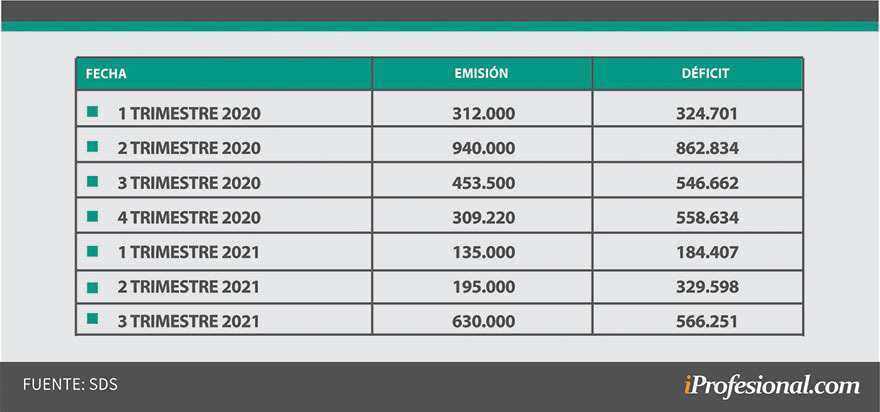 | FECHA | EMISIÓN | DÉFICIT |
|---|---|---|
| 1 TRIMESTRE 2020 | 312.000 | 324.701 |
| 2 TRIMESTRE 2020 | 940.000 | 862.834 |
| 3 TRIMESTRE 2020 | 453.500 | 546.662 |
| 4 TRIMESTRE 2020 | 309.220 | 558.634 |
| 1 TRIMESTRE 2021 | 135.000 | 184.407 |
| 2 TRIMESTRE 2021 | 195.000 | 329.598 |
| 3 TRIMESTRE 2021 | 630.000 | 566.251 |

FUENTE: SDS

iProfesional.com